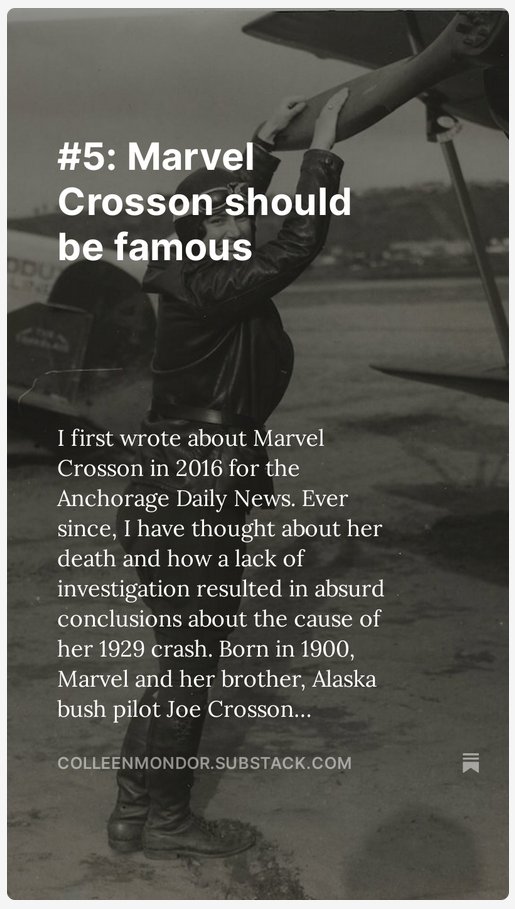 #5: Marvel Crosson should be famous

I first wrote about Marvel Crosson in 2016 for the Anchorage Daily News. Ever since, I have thought about her death and how a lack of investigation resulted in absurd conclusions about the cause of her 1929 crash. Born in 1900, Marvel and her brother, Alaska bush pilot Joe Crosson...

COLLEENMONDOR.SUBSTACK.COM